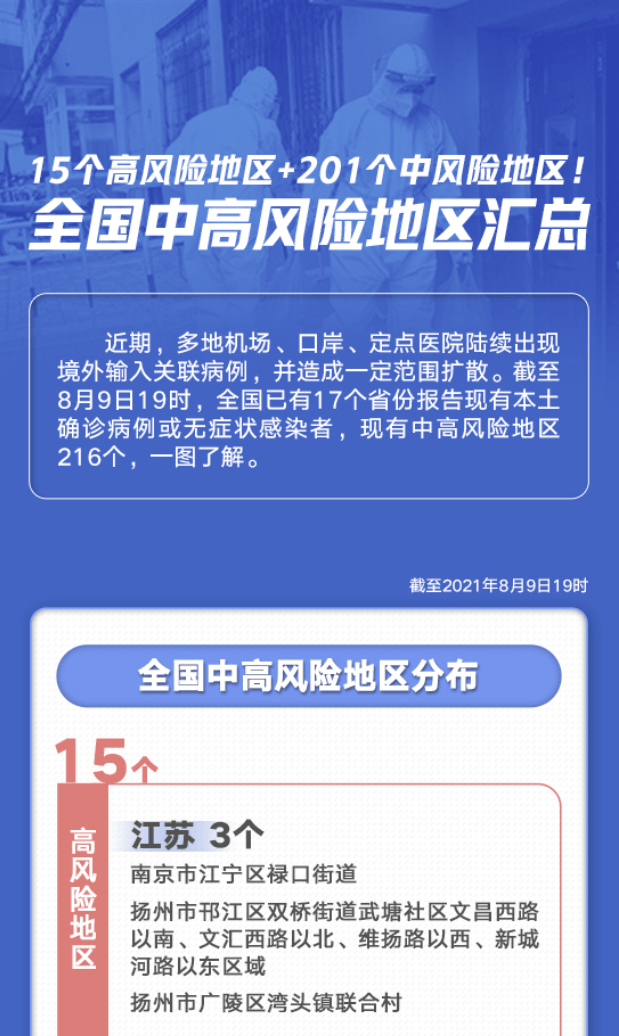 15个高风险地区+201个中风险地区！
全国中高风险地区汇总

近期，多地机场、口岸、定点医院陆续出现境外输入关联病例，并造成一定范围扩散。截至8月9日19时，全国已有17个省份报告现有本土确诊病例或无症状感染者，现有中高风险地区216个，一图了解。

截至2021年8月9日19时

全国中高风险地区分布

15个

高风险地区

江苏 3个

南京市江宁区禄口街道

扬州市邗江区双桥街道武塘社区文昌西路以南、文汇西路以北、维扬路以西、新城河路以东区域

扬州市广陵区湾头镇联合村